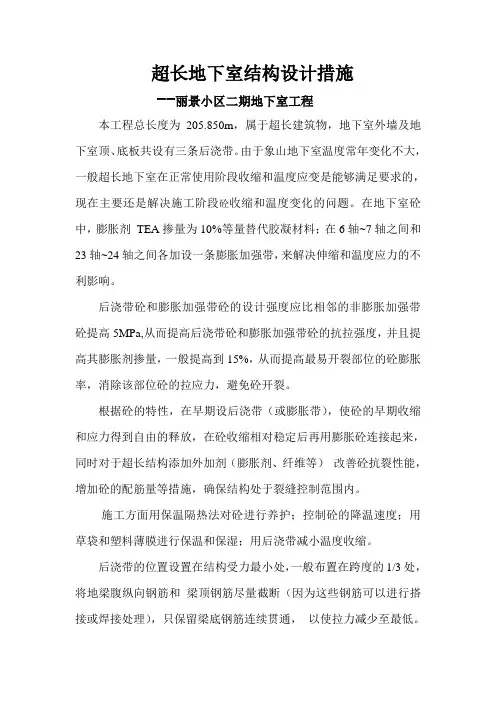 超长地下室结构设计措施

——丽景小区二期地下室工程

本工程总长度为 205.850m，属于超长建筑物，地下室外墙及地下室顶、底板共设有三条后浇带。由于象山地下室温度常年变化不大，一般超长地下室在正常使用阶段收缩和温度应变是能够满足要求的，现在主要还是解决施工阶段砼收缩和温度变化的问题。在地下室砼中，膨胀剂 TEA 掺量为 10%等量替代胶凝材料；在 6 轴~7 轴之间和 23 轴~24 轴之间各加设一条膨胀加强带，来解决伸缩和温度应力的不利影响。

后浇带砼和膨胀加强带砼的设计强度应比相邻的非膨胀加强带砼提高 5MPa,从而提高后浇带砼和膨胀加强带砼的抗拉强度，并且提高其膨胀剂掺量，一般提高到 15%，从而提高最易开裂部位的砼膨胀率，消除该部位砼的拉应力，避免砼开裂。

根据砼的特性，在早期设后浇带（或膨胀带），使砼的早期收缩和应力得到自由的释放，在砼收缩相对稳定后再用膨胀砼连接起来，同时对于超长结构添加外加剂（膨胀剂、纤维等） 改善砼抗裂性能，增加砼的配筋量等措施，确保结构处于裂缝控制范围内。

施工方面用保温隔热法对砼进行养护；控制砼的降温速度；用草袋和塑料薄膜进行保温和保湿；用后浇带减小温度收缩。

后浇带的位置设置在结构受力最小处，一般布置在跨度的 1/3 处，将地梁腹纵向钢筋和 梁顶钢筋尽量截断（因为这些钢筋可以进行搭接或焊接处理），只保留梁底钢筋连续贯通， 以使拉力减少至最低。